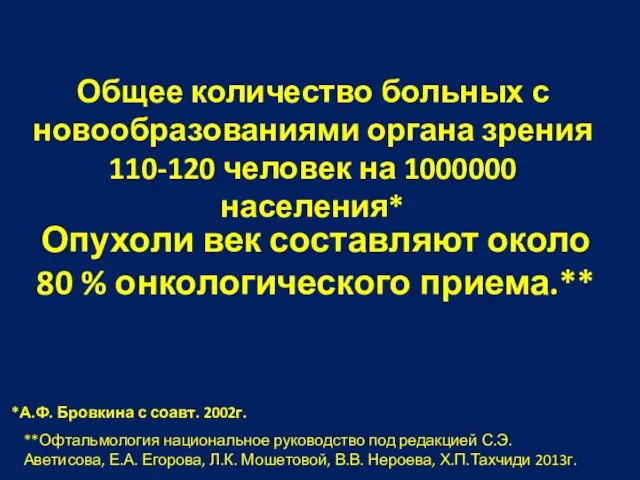 Общее количество больных с новообразованиями органа зрения 110-120 человек на 1000000 населения*

Опухоли век составляют около 80 % онкологического приема.**

*А.Ф. Бровкина с соавт. 2002г.

**Офтальмология национальное руководство под редакцией С.Э. Аветисова, Е.А. Егорова, Л.К. Мошетовой, В.В. Нероева, Х.П.Тахчиди 2013г.